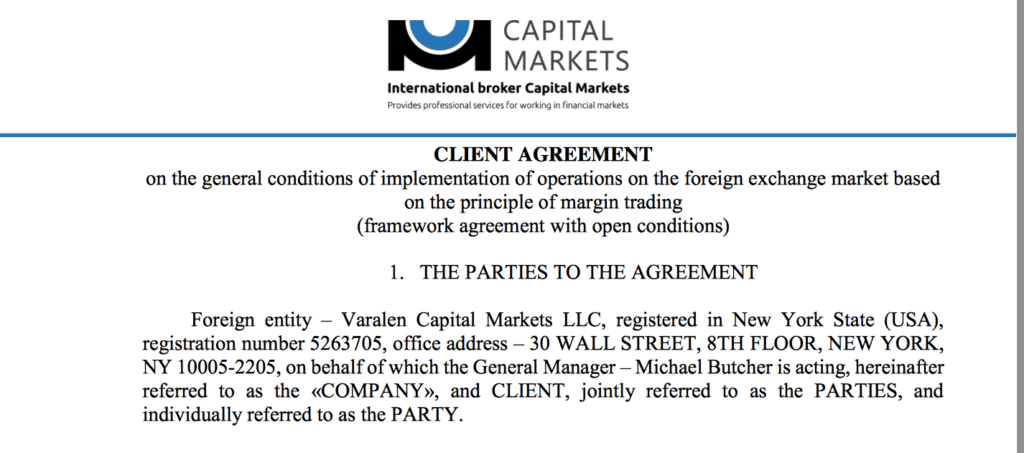 CAPITAL MARKETS

International broker Capital Markets

Provides professional services for working in financial markets

CLIENT AGREEMENT
on the general conditions of implementation of operations on the foreign exchange market based on the principle of margin trading
(framework agreement with open conditions)

1. THE PARTIES TO THE AGREEMENT

Foreign entity – Varalen Capital Markets LLC, registered in New York State (USA), registration number 5263705, office address – 30 WALL STREET, 8TH FLOOR, NEW YORK, NY 10005-2205, on behalf of which the General Manager – Michael Butcher is acting, hereinafter referred to as the «COMPANY», and CLIENT, jointly referred to as the PARTIES, and individually referred to as the PARTY.